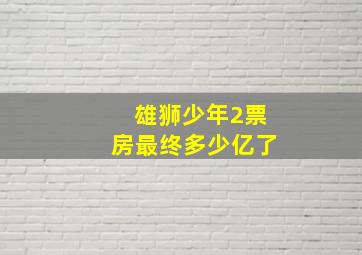 雄狮少年2票房最终多少亿了